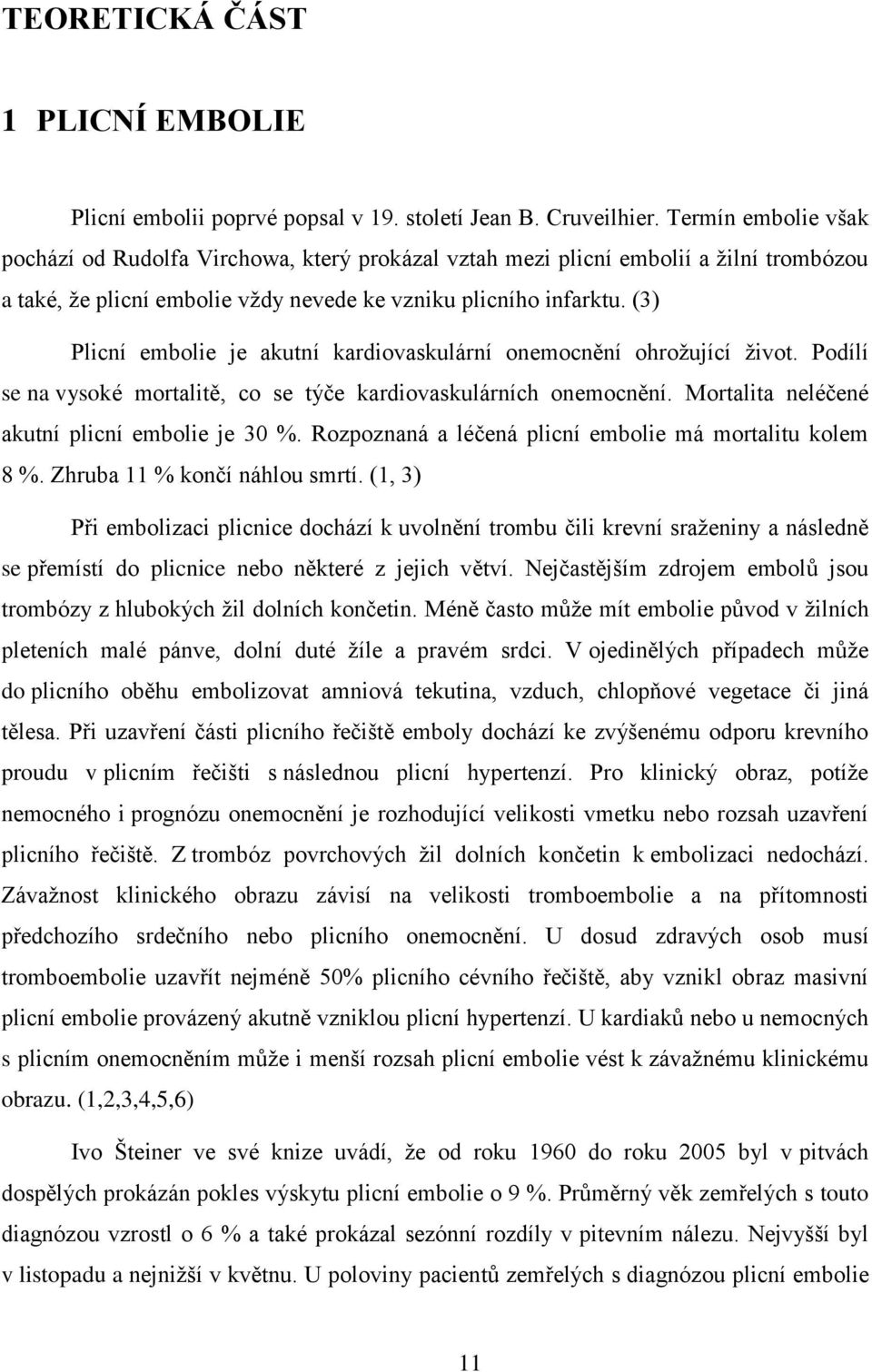 TEORETICKÁ ČÁST

1 PLICNÍ EMBOLIE

Plicní embolii poprvé popsal v 19. století Jean B. Cruveilhier. Termín embolie však pochází od Rudolfa Virchowa, který prokázal vztah mezi plicní embolií a žilní trombózou a také, že plicní embolie vždy nevede ke vzniku plicního infarktu. (3)

Plicní embolie je akutní kardiovaskulární onemocnění ohrožující život. Podílí se na vysoké mortalitě, co se týče kardiovaskulárních onemocnění. Mortalita neléčené akutní plicní embolie je 30 %. Rozpoznaná a léčená plicní embolie má mortalitu kolem 8 %. Zhruba 11 % končí náhlou smrtí. (1, 3)

Při embolizaci plicnice dochází k uvolnění trombu čili krevní sraženiny a následně se přemístí do plicnice nebo některé z jejich větví. Nejčastějším zdrojem embolů jsou trombózy z hlubokých žil dolních končetin. Méně často může mít embolie původ v žilních pleteních malé pánve, dolní duté žíle a pravém srdci. V ojedinělých případech může do plicního oběhu embolizovat amniová tekutina, vzduch, chlopňové vegetace či jiná tělesa. Při uzavření části plicního řečiště emboly dochází ke zvýšenému odporu krevního proudu v plicním řečišti s následnou plicní hypertenzí. Pro klinický obraz, potíže nemocného i prognózu onemocnění je rozhodující velikosti vmetku nebo rozsah uzavření plicního řečiště. Z trombóz povrchových žil dolních končetin k embolizaci nedochází. Závažnost klinického obrazu závisí na velikosti tromboembolie a na přítomnosti předchozího srdečního nebo plicního onemocnění. U dosud zdravých osob musí tromboembolie uzavřít nejméně 50% plicního cévního řečiště, aby vznikl obraz masivní plicní embolie provázený akutně vzniklou plicní hypertenzí. U kardiaků nebo u nemocných s plicním onemocněním může i menší rozsah plicní embolie vést k závažnému klinickému obrazu. (1,2,3,4,5,6)

Ivo Šteiner ve své knize uvádí, že od roku 1960 do roku 2005 byl v pitvách dospělých prokázán pokles výskytu plicní embolie o 9 %. Průměrný věk zemřelých s touto diagnózou vzrostl o 6 % a také prokázal sezónní rozdíly v pitevním nálezu. Nejvyšší byl v listopadu a nejnižší v květnu. U poloviny pacientů zemřelých s diagnózou plicní embolie

11